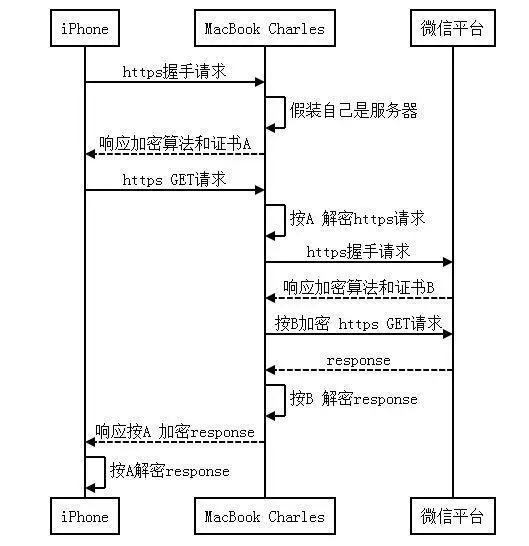 iPhone

MacBook Charles

微信平台

https握手请求

假装自己是服务器

响应加密算法和证书A

https GET请求

按A 解密https请求

https握手请求

响应加密算法和证书B

按B加密 https GET请求

response

按B 解密response

响应按A 加密response

按A解密response

iPhone

MacBook Charles

微信平台